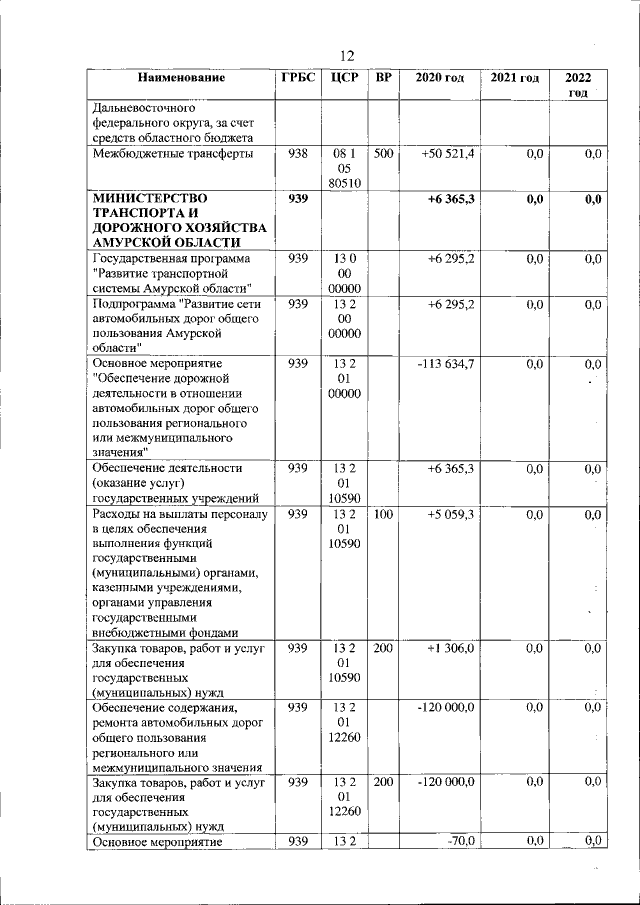 12

| Наименование | ГРБС | ЦСР | ВР | 2020 год | 2021 год | 2022 год |
|---|---|---|---|---|---|---|
| Дальневосточного федерального округа, за счет средств областного бюджета | | | | | | |
| Межбюджетные трансферты | 938 | 08 1 05 80510 | 500 | +50 521,4 | 0,0 | 0,0 |
| **МИНИСТЕРСТВО ТРАНСПОРТА И ДОРОЖНОГО ХОЗЯЙСТВА АМУРСКОЙ ОБЛАСТИ** | **939** | | | **+6 365,3** | **0,0** | **0,0** |
| Государственная программа "Развитие транспортной системы Амурской области" | 939 | 13 0 00 00000 | | +6 295,2 | 0,0 | 0,0 |
| Подпрограмма "Развитие сети автомобильных дорог общего пользования Амурской области" | 939 | 13 2 00 00000 | | +6 295,2 | 0,0 | 0,0 |
| Основное мероприятие "Обеспечение дорожной деятельности в отношении автомобильных дорог общего пользования регионального или межмуниципального значения" | 939 | 13 2 01 00000 | | -113 634,7 | 0,0 | 0,0 |
| Обеспечение деятельности (оказание услуг) государственных учреждений | 939 | 13 2 01 10590 | | +6 365,3 | 0,0 | 0,0 |
| Расходы на выплаты персоналу в целях обеспечения выполнения функций государственными (муниципальными) органами, казенными учреждениями, органами управления государственными внебюджетными фондами | 939 | 13 2 01 10590 | 100 | +5 059,3 | 0,0 | 0,0 |
| Закупка товаров, работ и услуг для обеспечения государственных (муниципальных) нужд | 939 | 13 2 01 10590 | 200 | +1 306,0 | 0,0 | 0,0 |
| Обеспечение содержания, ремонта автомобильных дорог общего пользования регионального или межмуниципального значения | 939 | 13 2 01 12260 | | -120 000,0 | 0,0 | 0,0 |
| Закупка товаров, работ и услуг для обеспечения государственных (муниципальных) нужд | 939 | 13 2 01 12260 | 200 | -120 000,0 | 0,0 | 0,0 |
| Основное мероприятие | 939 | 13 2 | | -70,0 | 0,0 | 0,0 |